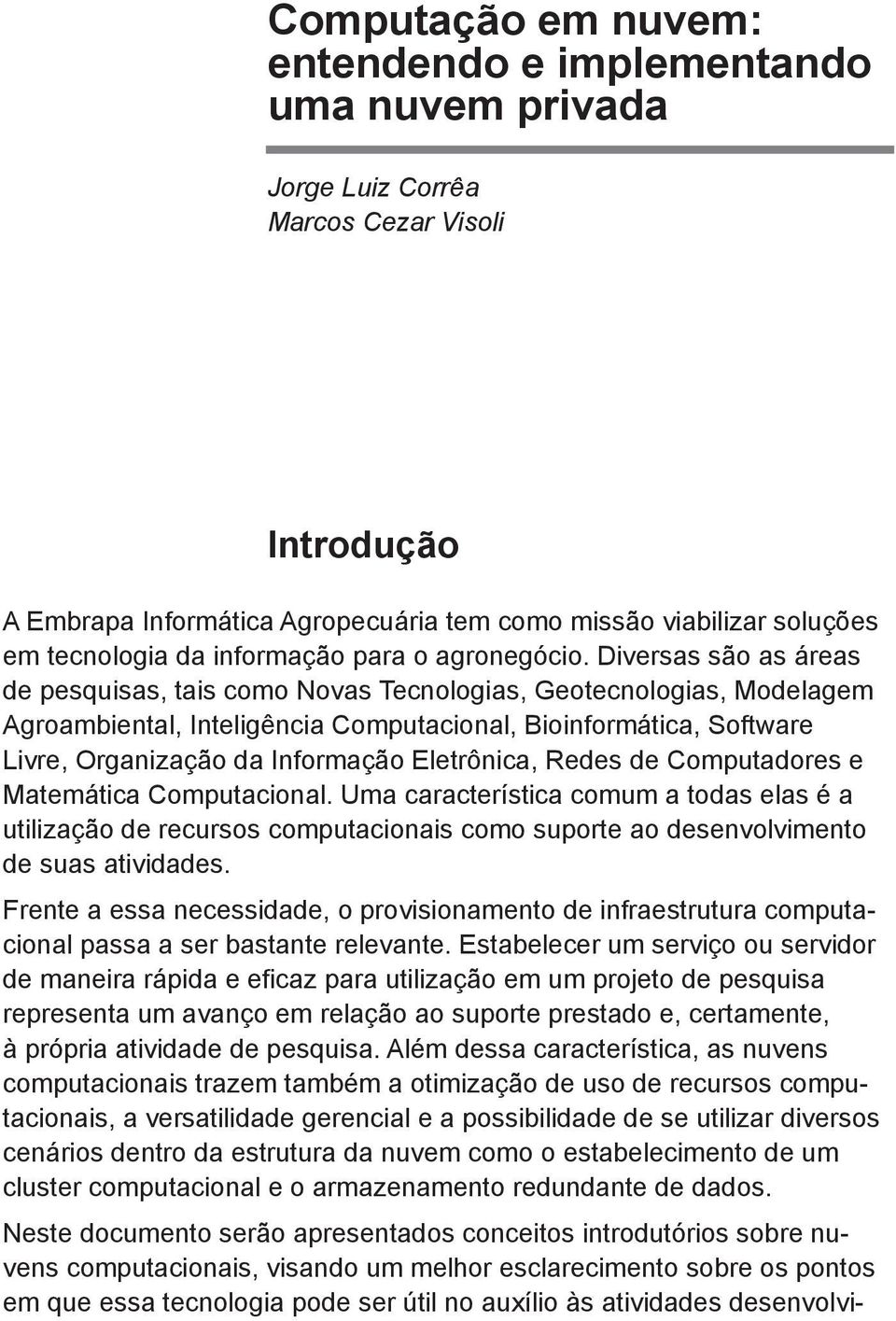 Computação em nuvem: entendendo e implementando uma nuvem privada

Jorge Luiz Corrêa
Marcos Cezar Visoli

Introdução

A Embrapa Informática Agropecuária tem como missão viabilizar soluções em tecnologia da informação para o agronegócio. Diversas são as áreas de pesquisas, tais como Novas Tecnologias, Geotecnologias, Modelagem Agroambiental, Inteligência Computacional, Bioinformática, Software Livre, Organização da Informação Eletrônica, Redes de Computadores e Matemática Computacional. Uma característica comum a todas elas é a utilização de recursos computacionais como suporte ao desenvolvimento de suas atividades.

Frente a essa necessidade, o provisionamento de infraestrutura computacional passa a ser bastante relevante. Estabelecer um serviço ou servidor de maneira rápida e eficaz para utilização em um projeto de pesquisa representa um avanço em relação ao suporte prestado e, certamente, à própria atividade de pesquisa. Além dessa característica, as nuvens computacionais trazem também a otimização de uso de recursos computacionais, a versatilidade gerencial e a possibilidade de se utilizar diversos cenários dentro da estrutura da nuvem como o estabelecimento de um cluster computacional e o armazenamento redundante de dados.

Neste documento serão apresentados conceitos introdutórios sobre nuvens computacionais, visando um melhor esclarecimento sobre os pontos em que essa tecnologia pode ser útil no auxílio às atividades desenvolvi-